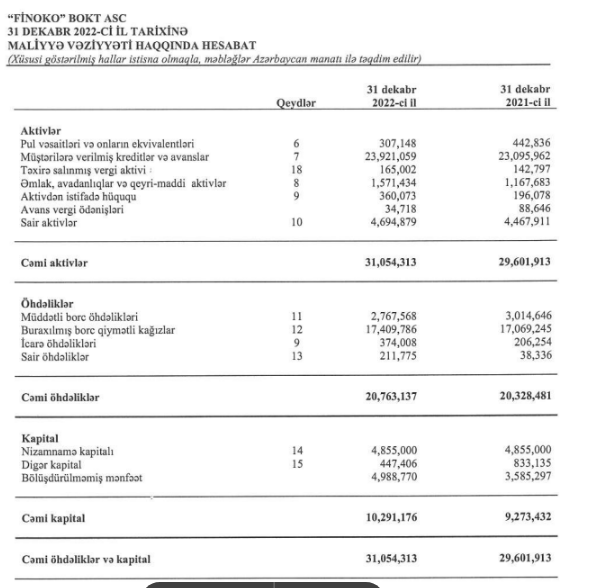 "FİNOKO" BOKT ASC
31 DEKABR 2022-Cİ İL TARİXİNƏ
MALİYYƏ VƏZİYYƏTİ HAQQINDA HESABAT
(Xüsusi göstərilmiş hallar istisna olmaqla, məbləğlər Azərbaycan manatı ilə təqdim edilir)

| | Qeydlər | 31 dekabr 2022-ci il | 31 dekabr 2021-ci il |
|---|---|---|---|
| **Aktivlər** | | | |
| Pul vəsaitləri və onların ekvivalentləri | 6 | 307,148 | 442,836 |
| Müştərilərə verilmiş kreditlər və avanslar | 7 | 23,921,059 | 23,095,962 |
| Təxirə salınmış vergi aktivi | 18 | 165,002 | 142,797 |
| Əmlak, avadanlıqlar və qeyri-maddi aktivlər | 8 | 1,571,434 | 1,167,683 |
| Aktivdən istifadə hüququ | 9 | 360,073 | 196,078 |
| Avans vergi ödənişləri | | 34,718 | 88,646 |
| Sair aktivlər | 10 | 4,694,879 | 4,467,911 |
| **Cəmi aktivlər** | | **31,054,313** | **29,601,913** |
| **Öhdəliklər** | | | |
| Müddətli borc öhdəlikləri | 11 | 2,767,568 | 3,014,646 |
| Buraxılmış borc qiymətli kağızlar | 12 | 17,409,786 | 17,069,245 |
| İcarə öhdəlikləri | 9 | 374,008 | 206,254 |
| Sair öhdəliklər | 13 | 211,775 | 38,336 |
| **Cəmi öhdəliklər** | | **20,763,137** | **20,328,481** |
| **Kapital** | | | |
| Nizamnamə kapitalı | 14 | 4,855,000 | 4,855,000 |
| Digər kapital | 15 | 447,406 | 833,135 |
| Bölüşdürülməmiş mənfəət | | 4,988,770 | 3,585,297 |
| **Cəmi kapital** | | **10,291,176** | **9,273,432** |
| **Cəmi öhdəliklər və kapital** | | **31,054,313** | **29,601,913** |